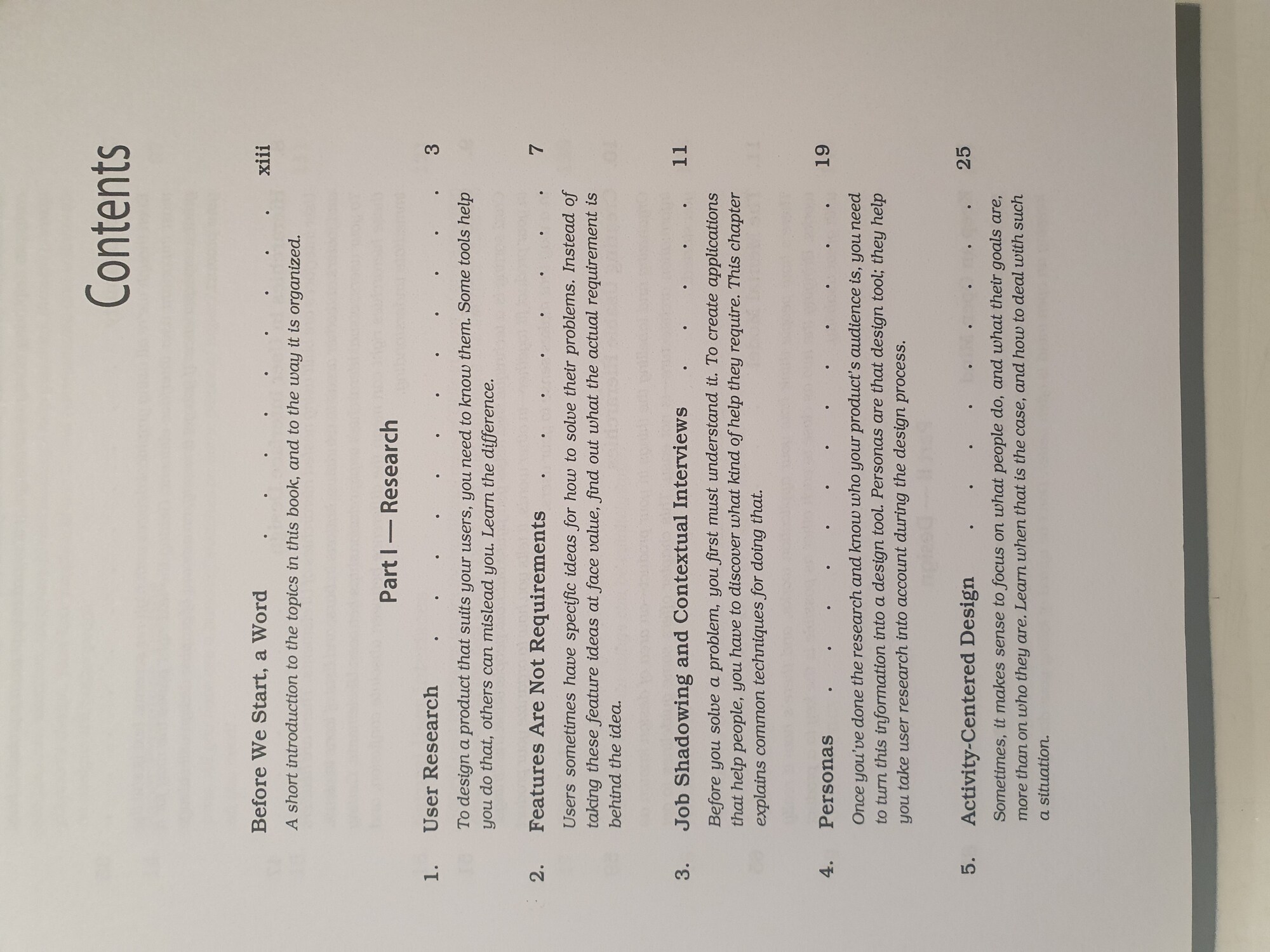 Contents

Before We Start, a Word xiii

A short introduction to the topics in this book, and to the way it is organized.

Part I — Research

1. User Research 3

To design a product that suits your users, you need to know them. Some tools help you do that, others can mislead you. Learn the difference.

2. Features Are Not Requirements 7

Users sometimes have specific ideas for how to solve their problems. Instead of taking these feature ideas at face value, find out what the actual requirement is behind the idea.

3. Job Shadowing and Contextual Interviews 11

Before you solve a problem, you first must understand it. To create applications that help people, you have to discover what kind of help they require. This chapter explains common techniques for doing that.

4. Personas 19

Once you've done the research and know who your product's audience is, you need to turn this information into a design tool. Personas are that design tool; they help you take user research into account during the design process.

5. Activity-Centered Design 25

Sometimes, it makes sense to focus on what people do, and what their goals are, more than on who they are. Learn when that is the case, and how to deal with such a situation.